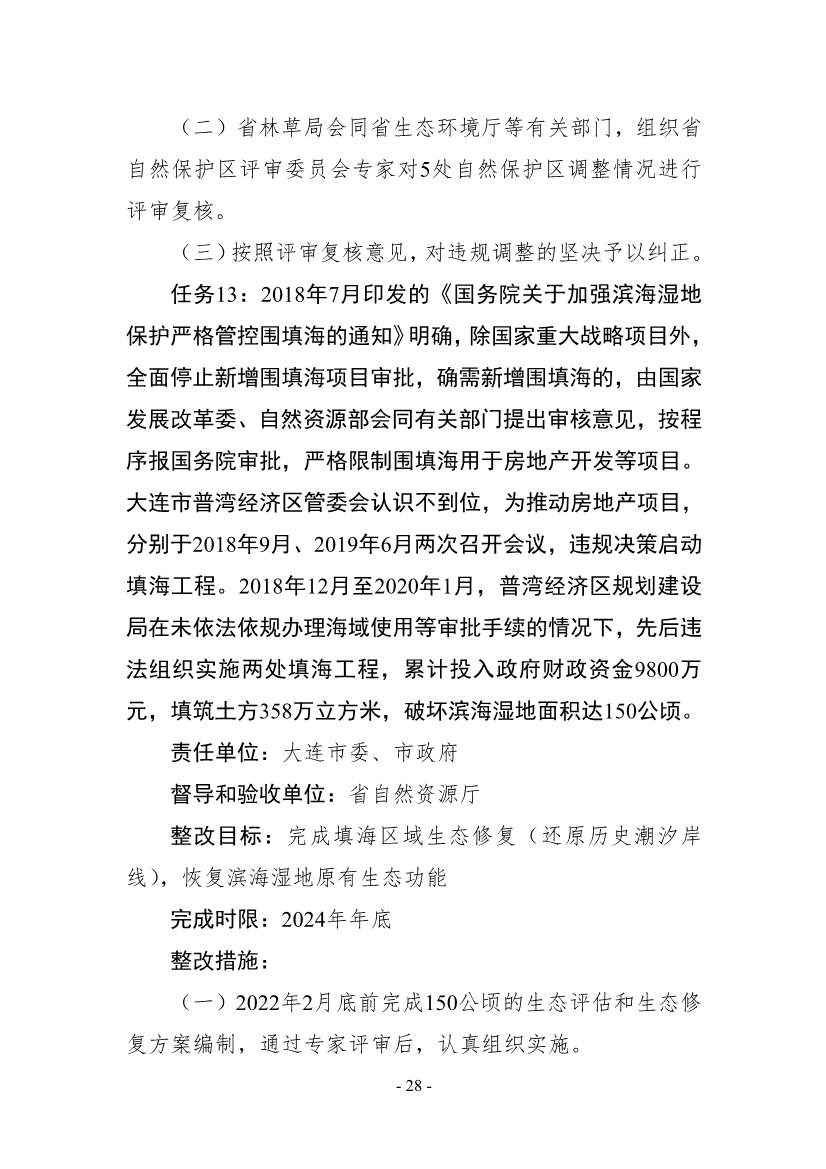 （二）省林草局会同省生态环境厅等有关部门，组织省自然保护区评审委员会专家对5处自然保护区调整情况进行评审复核。

（三）按照评审复核意见，对违规调整的坚决予以纠正。

任务13：2018年7月印发的《国务院关于加强滨海湿地保护严格管控围填海的通知》明确，除国家重大战略项目外，全面停止新增围填海项目审批，确需新增围填海的，由国家发展改革委、自然资源部会同有关部门提出审核意见，按程序报国务院审批，严格限制围填海用于房地产开发等项目。大连市普湾经济区管委会认识不到位，为推动房地产项目，分别于2018年9月、2019年6月两次召开会议，违规决策启动填海工程。2018年12月至2020年1月，普湾经济区规划建设局在未依法依规办理海域使用等审批手续的情况下，先后违法组织实施两处填海工程，累计投入政府财政资金9800万元，填筑土方358万立方米，破坏滨海湿地面积达150公顷。

责任单位：大连市委、市政府

督导和验收单位：省自然资源厅

整改目标：完成填海区域生态修复（还原历史潮汐岸线），恢复滨海湿地原有生态功能

完成时限：2024年年底

整改措施：

（一）2022年2月底前完成150公顷的生态评估和生态修复方案编制，通过专家评审后，认真组织实施。

- 28 -